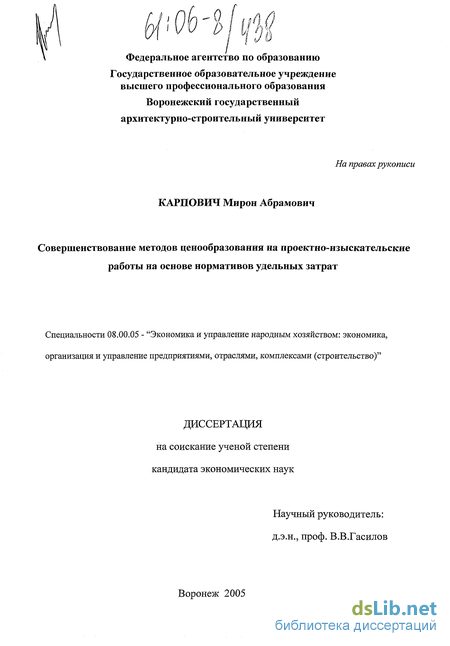 61:06-8/438

Федеральное агентство по образованию
Государственное образовательное учреждение
высшего профессионального образования
Воронежский государственный
архитектурно-строительный университет

На правах рукописи

КАРПОВИЧ Мирон Абрамович

Совершенствование методов ценообразования на проектно-изыскательские работы на основе нормативов удельных затрат

Специальности 08.00.05 - "Экономика и управление народным хозяйством: экономика, организация и управление предприятиями, отраслями, комплексами (строительство)"

ДИССЕРТАЦИЯ
на соискание ученой степени
кандидата экономических наук

Научный руководитель:
д.э.н., проф. В.В.Гасилов

Воронеж 2005

dsLib.net
библиотека диссертаций